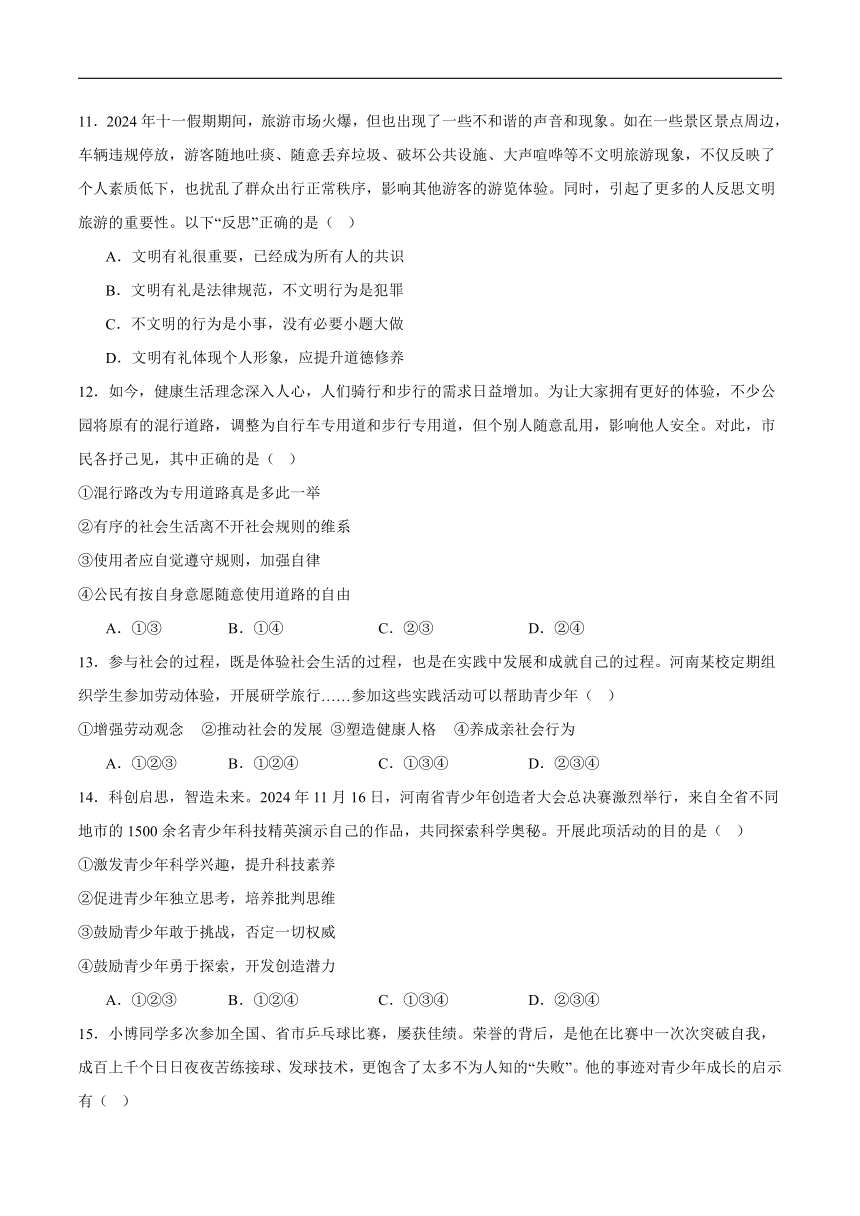 11．2024 年十一假期期间，旅游市场火爆，但也出现了一些不和谐的声音和现象。如在一些景区景点周边，车辆违规停放，游客随地吐痰、随意丢弃垃圾、破坏公共设施、大声喧哗等不文明旅游现象，不仅反映了个人素质低下，也扰乱了群众出行正常秩序，影响其他游客的游览体验。同时，引起了更多的人反思文明旅游的重要性。以下“反思”正确的是（　）

A．文明有礼很重要，已经成为所有人的共识

B．文明有礼是法律规范，不文明行为是犯罪

C．不文明的行为是小事，没有必要小题大做

D．文明有礼体现个人形象，应提升道德修养

12．如今，健康生活理念深入人心，人们骑行和步行的需求日益增加。为让大家拥有更好的体验，不少公园将原有的混行道路，调整为自行车专用道和步行专用道，但个别人随意乱用，影响他人安全。对此，市民各抒己见，其中正确的是（　）

①混行路改为专用道路真是多此一举

②有序的社会生活离不开社会规则的维系

③使用者应自觉遵守规则，加强自律

④公民有按自身意愿随意使用道路的自由

A．①③　　B．①④　　C．②③　　D．②④

13．参与社会的过程，既是体验社会生活的过程，也是在实践中发展和成就自己的过程。河南某校定期组织学生参加劳动体验，开展研学旅行……参加这些实践活动可以帮助青少年（　）

①增强劳动观念　②推动社会的发展　③塑造健康人格　④养成亲社会行为

A．①②③　　B．①②④　　C．①③④　　D．②③④

14．科创启思，智造未来。2024 年 11 月 16 日，河南省青少年创造者大会总决赛激烈举行，来自全省不同地市的 1500 余名青少年科技精英演示自己的作品，共同探索科学奥秘。开展此项活动的目的是（　）

①激发青少年科学兴趣，提升科技素养

②促进青少年独立思考，培养批判思维

③鼓励青少年敢于挑战，否定一切权威

④鼓励青少年勇于探索，开发创造潜力

A．①②③　　B．①②④　　C．①③④　　D．②③④

15．小博同学多次参加全国、省市乒乓球比赛，屡获佳绩。荣誉的背后，是他在比赛中一次次突破自我，成百上千个日日夜夜苦练接球、发球技术，更饱含了太多不为人知的“失败”。他的事迹对青少年成长的启示有（　）